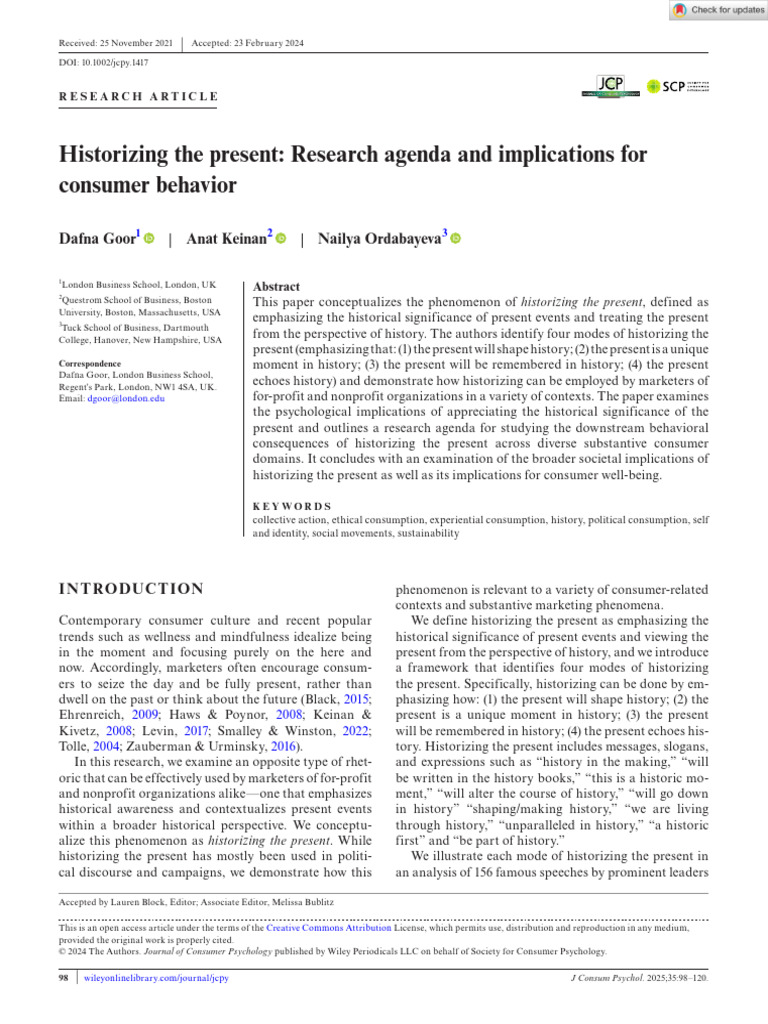 Check for updates

Received: 25 November 2021 | Accepted: 23 February 2024

DOI: 10.1002/jcpy.1417

RESEARCH ARTICLE

JCP SCP

Historizing the present: Research agenda and implications for consumer behavior

Dafna Goor$^1$ | Anat Keinan$^2$ | Nailya Ordabayeva$^3$

$^1$London Business School, London, UK
$^2$Questrom School of Business, Boston University, Boston, Massachusetts, USA
$^3$Tuck School of Business, Dartmouth College, Hanover, New Hampshire, USA

Correspondence
Dafna Goor, London Business School, Regent's Park, London, NW1 4SA, UK.
Email: dgoor@london.edu

Abstract
This paper conceptualizes the phenomenon of historizing the present, defined as emphasizing the historical significance of present events and treating the present from the perspective of history. The authors identify four modes of historizing the present (emphasizing that: (1) the present will shape history; (2) the present is a unique moment in history; (3) the present will be remembered in history; (4) the present echoes history) and demonstrate how historizing can be employed by marketers of for-profit and nonprofit organizations in a variety of contexts. The paper examines the psychological implications of appreciating the historical significance of the present and outlines a research agenda for studying the downstream behavioral consequences of historizing the present across diverse substantive consumer domains. It concludes with an examination of the broader societal implications of historizing the present as well as its implications for consumer well-being.

KEYWORDS
collective action, ethical consumption, experiential consumption, history, political consumption, self and identity, social movements, sustainability

INTRODUCTION

Contemporary consumer culture and recent popular trends such as wellness and mindfulness idealize being in the moment and focusing purely on the here and now. Accordingly, marketers often encourage consumers to seize the day and be fully present, rather than dwell on the past or think about the future (Black, 2015; Ehrenreich, 2009; Haws & Poynor, 2008; Keinan & Kivetz, 2008; Levin, 2017; Smalley & Winston, 2022; Tolle, 2004; Zauberman & Urminsky, 2016).

In this research, we examine an opposite type of rhetoric that can be effectively used by marketers of for-profit and nonprofit organizations alike—one that emphasizes historical awareness and contextualizes present events within a broader historical perspective. We conceptualize this phenomenon as historizing the present. While historizing the present has mostly been used in political discourse and campaigns, we demonstrate how this phenomenon is relevant to a variety of consumer-related contexts and substantive marketing phenomena.

We define historizing the present as emphasizing the historical significance of present events and viewing the present from the perspective of history, and we introduce a framework that identifies four modes of historizing the present. Specifically, historizing can be done by emphasizing how: (1) the present will shape history; (2) the present is a unique moment in history; (3) the present will be remembered in history; (4) the present echoes history. Historizing the present includes messages, slogans, and expressions such as "history in the making," "will be written in the history books," "this is a historic moment," "will alter the course of history," "will go down in history" "shaping/making history," "we are living through history," "unparalleled in history," "a historic first" and "be part of history."

We illustrate each mode of historizing the present in an analysis of 156 famous speeches by prominent leaders

Accepted by Lauren Block, Editor; Associate Editor, Melissa Bublitz

This is an open access article under the terms of the Creative Commons Attribution License, which permits use, distribution and reproduction in any medium, provided the original work is properly cited.
© 2024 The Authors. Journal of Consumer Psychology published by Wiley Periodicals LLC on behalf of Society for Consumer Psychology.

98 | wileyonlinelibrary.com/journal/jcpy

J Consum Psychol. 2025;35:98–120.